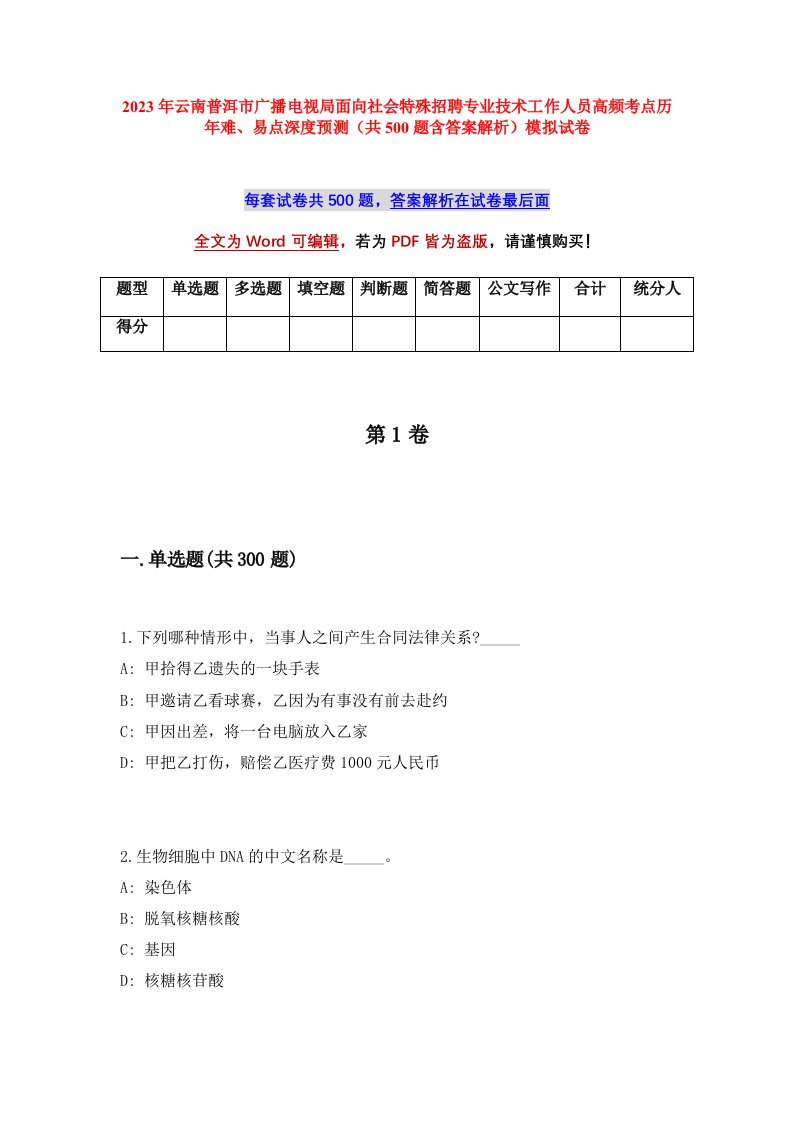 2023年云南普洱市广播电视局面向社会特殊招聘专业技术工作人员高频考点历年难、易点深度预测（共500题含答案解析）模拟试卷

每套试卷共500题，答案解析在试卷最后面

全文为Word可编辑，若为PDF皆为盗版，请谨慎购买！

| 题型 | 单选题 | 多选题 | 填空题 | 判断题 | 简答题 | 公文写作 | 合计 | 统分人 |
|---|---|---|---|---|---|---|---|---|
| 得分 | | | | | | | | |

第1卷

一.单选题(共300题)

1.下列哪种情形中，当事人之间产生合同法律关系?_____
A: 甲拾得乙遗失的一块手表
B: 甲邀请乙看球赛，乙因为有事没有前去赴约
C: 甲因出差，将一台电脑放入乙家
D: 甲把乙打伤，赔偿乙医疗费1000元人民币

2.生物细胞中DNA的中文名称是_____。
A: 染色体
B: 脱氧核糖核酸
C: 基因
D: 核糖核苷酸